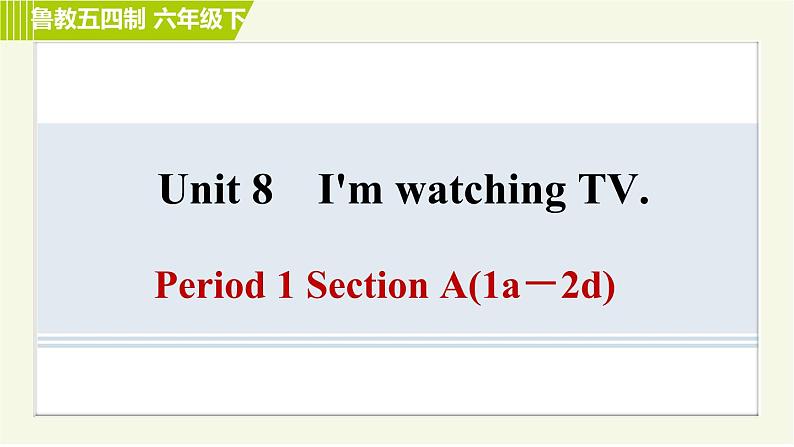 鲁教五四制 六年级下

Unit 8 I'm watching TV.

Period 1 Section A(1a－2d)